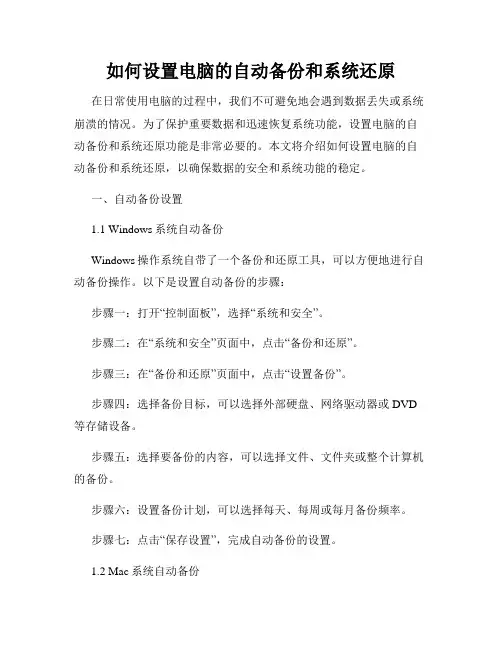 如何设置电脑的自动备份和系统还原

在日常使用电脑的过程中，我们不可避免地会遇到数据丢失或系统崩溃的情况。为了保护重要数据和迅速恢复系统功能，设置电脑的自动备份和系统还原功能是非常必要的。本文将介绍如何设置电脑的自动备份和系统还原，以确保数据的安全和系统功能的稳定。

一、自动备份设置

1.1 Windows 系统自动备份

Windows 操作系统自带了一个备份和还原工具，可以方便地进行自动备份操作。以下是设置自动备份的步骤：

步骤一：打开“控制面板”，选择“系统和安全”。

步骤二：在“系统和安全”页面中，点击“备份和还原”。

步骤三：在“备份和还原”页面中，点击“设置备份”。

步骤四：选择备份目标，可以选择外部硬盘、网络驱动器或 DVD 等存储设备。

步骤五：选择要备份的内容，可以选择文件、文件夹或整个计算机的备份。

步骤六：设置备份计划，可以选择每天、每周或每月备份频率。

步骤七：点击“保存设置”，完成自动备份的设置。

1.2 Mac 系统自动备份